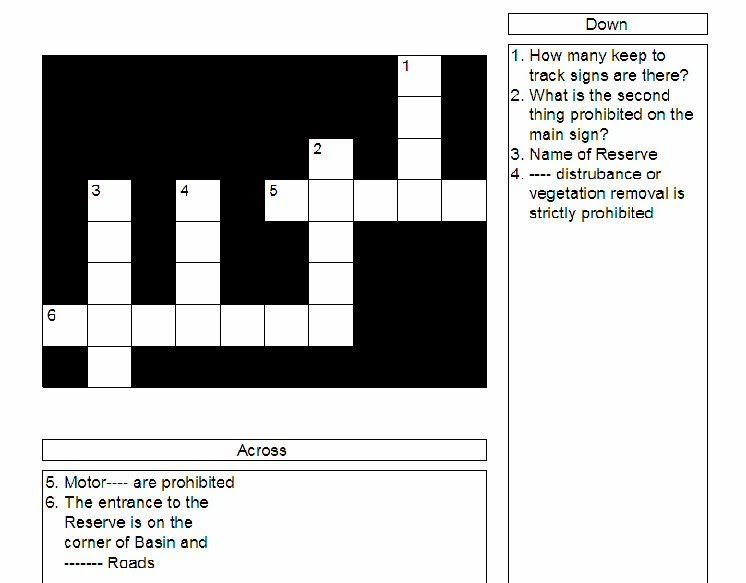 1

2

3

4

5

6

Across

5. Motor---- are prohibited
6. The entrance to the Reserve is on the corner of Basin and ------- Roads

Down

1. How many keep to track signs are there?
2. What is the second thing prohibited on the main sign?
3. Name of Reserve
4. ---- distrubance or vegetation removal is strictly prohibited